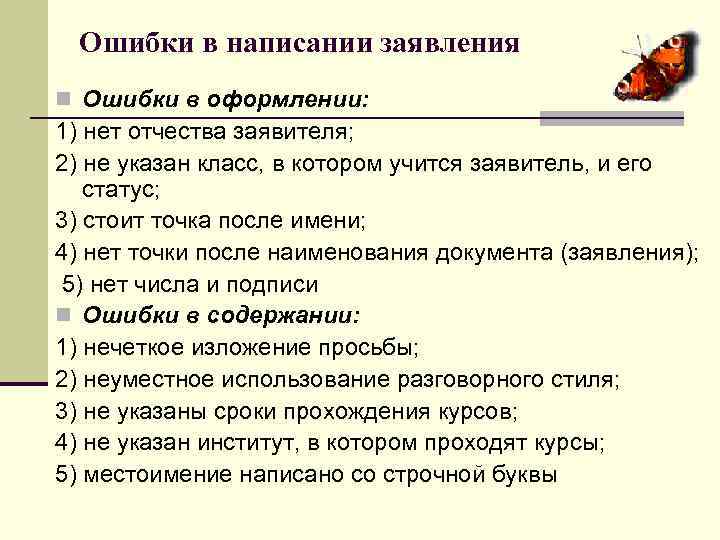 Ошибки в написании заявления

Ошибки в оформлении:

1) нет отчества заявителя;

2) не указан класс, в котором учится заявитель, и его статус;

3) стоит точка после имени;

4) нет точки после наименования документа (заявления);

5) нет числа и подписи

Ошибки в содержании:

1) нечеткое изложение просьбы;

2) неуместное использование разговорного стиля;

3) не указаны сроки прохождения курсов;

4) не указан институт, в котором проходят курсы;

5) местоимение написано со строчной буквы